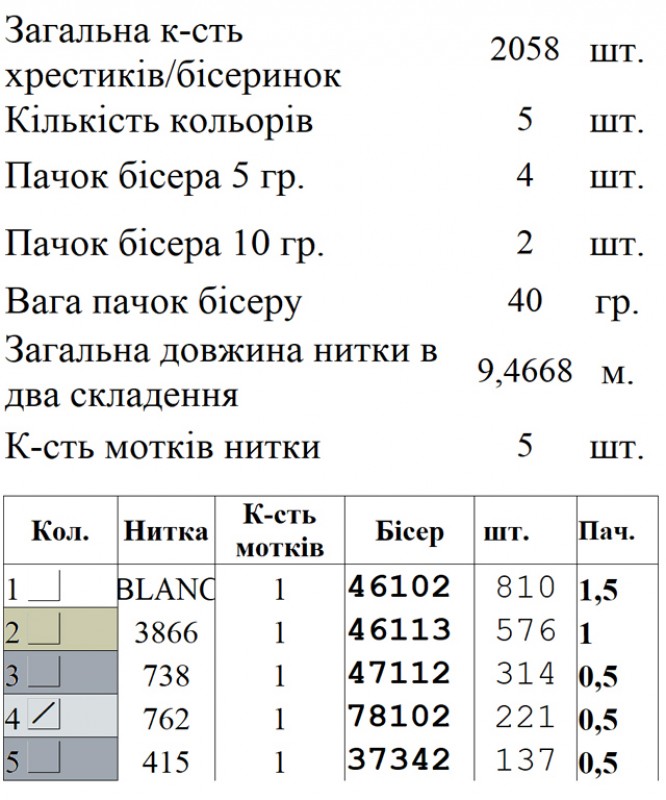 | | | |
|---|---|---|
| Загальна к-сть хрестиків/бісеринок | 2058 | шт. |
| Кількість кольорів | 5 | шт. |
| Пачок бісера 5 гр. | 4 | шт. |
| Пачок бісера 10 гр. | 2 | шт. |
| Вага пачок бісеру | 40 | гр. |
| Загальна довжина нитки в два складення | 9,4668 | м. |
| К-сть мотків нитки | 5 | шт. |

| Кол. | Нитка | К-сть мотків | Бісер | шт. | Пач. |
|---|---|---|---|---|---|
| 1 | BLANC | 1 | 46102 | 810 | 1,5 |
| 2 | 3866 | 1 | 46113 | 576 | 1 |
| 3 | 738 | 1 | 47112 | 314 | 0,5 |
| 4 | 762 | 1 | 78102 | 221 | 0,5 |
| 5 | 415 | 1 | 37342 | 137 | 0,5 |